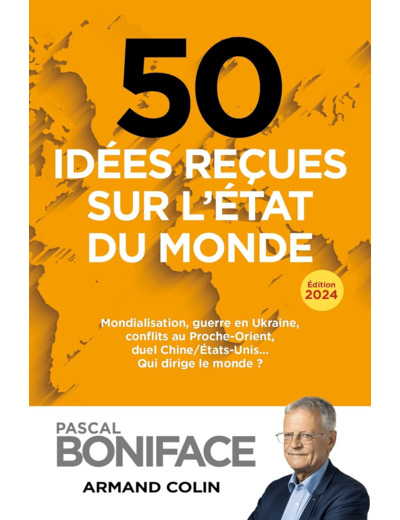 50
IDÉES REÇUES SUR L'ÉTAT DU MONDE

Édition 2024

Mondialisation, guerre en Ukraine, conflits au Proche-Orient, duel Chine/États-Unis… Qui dirige le monde ?

PASCAL
BONIFACE

ARMAND COLIN